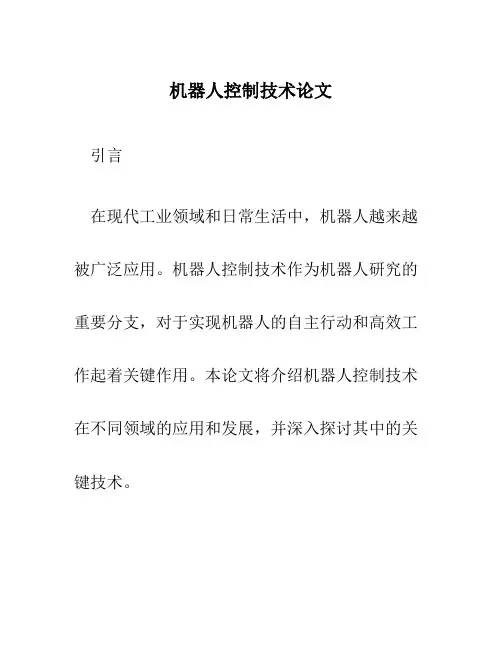 机器人控制技术论文

引言

在现代工业领域和日常生活中，机器人越来越被广泛应用。机器人控制技术作为机器人研究的重要分支，对于实现机器人的自主行动和高效工作起着关键作用。本论文将介绍机器人控制技术在不同领域的应用和发展，并深入探讨其中的关键技术。